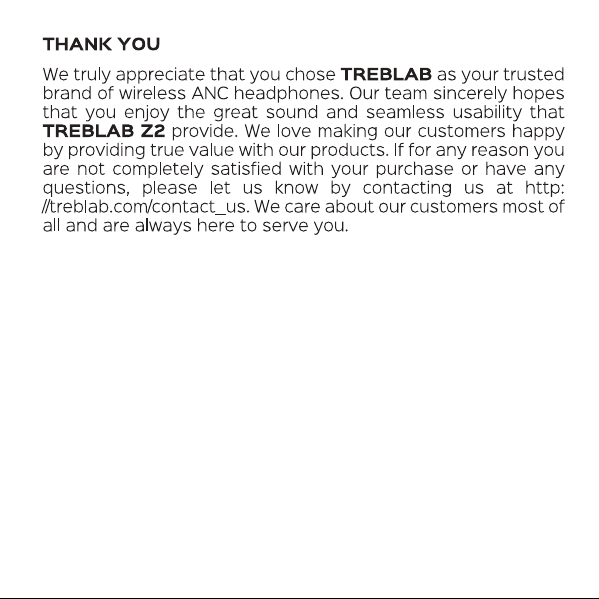 THANK YOU

We truly appreciate that you chose TREBLAB as your trusted brand of wireless ANC headphones. Our team sincerely hopes that you enjoy the great sound and seamless usability that TREBLAB Z2 provide. We love making our customers happy by providing true value with our products. If for any reason you are not completely satisfied with your purchase or have any questions, please let us know by contacting us at http: //treblab.com/contact_us. We care about our customers most of all and are always here to serve you.